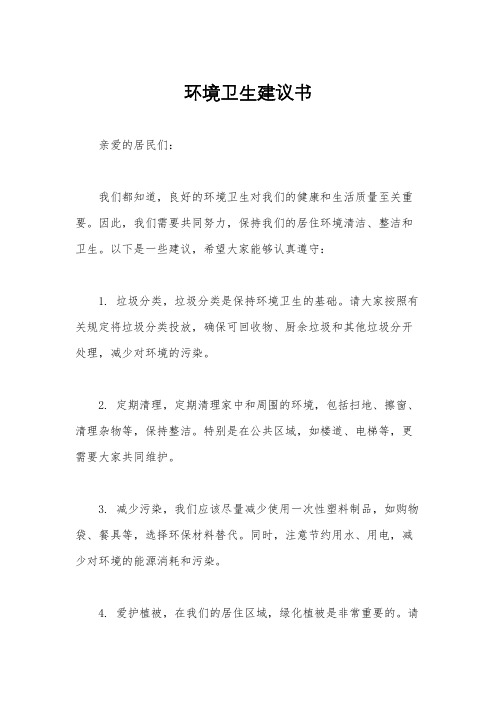 环境卫生建议书

亲爱的居民们：

我们都知道，良好的环境卫生对我们的健康和生活质量至关重要。因此，我们需要共同努力，保持我们的居住环境清洁、整洁和卫生。以下是一些建议，希望大家能够认真遵守：

1. 垃圾分类，垃圾分类是保持环境卫生的基础。请大家按照有关规定将垃圾分类投放，确保可回收物、厨余垃圾和其他垃圾分开处理，减少对环境的污染。

2. 定期清理，定期清理家中和周围的环境，包括扫地、擦窗、清理杂物等，保持整洁。特别是在公共区域，如楼道、电梯等，更需要大家共同维护。

3. 减少污染，我们应该尽量减少使用一次性塑料制品，如购物袋、餐具等，选择环保材料替代。同时，注意节约用水、用电，减少对环境的能源消耗和污染。

4. 爱护植被，在我们的居住区域，绿化植被是非常重要的。请